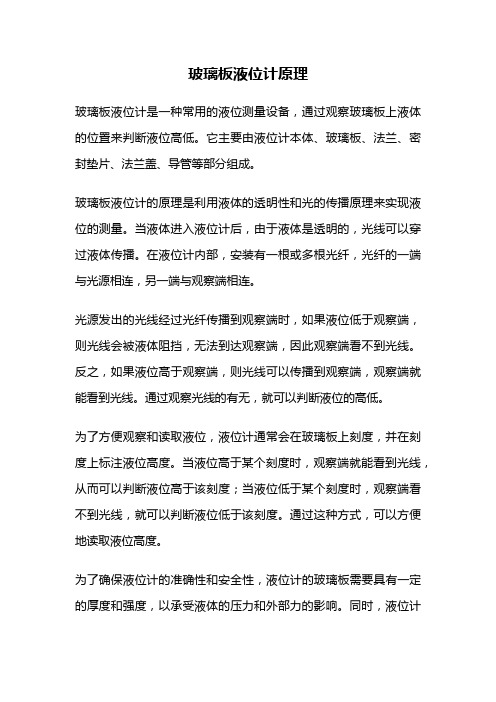 玻璃板液位计原理

玻璃板液位计是一种常用的液位测量设备，通过观察玻璃板上液体的位置来判断液位高低。它主要由液位计本体、玻璃板、法兰、密封垫片、法兰盖、导管等部分组成。

玻璃板液位计的原理是利用液体的透明性和光的传播原理来实现液位的测量。当液体进入液位计后，由于液体是透明的，光线可以穿过液体传播。在液位计内部，安装有一根或多根光纤，光纤的一端与光源相连，另一端与观察端相连。

光源发出的光线经过光纤传播到观察端时，如果液位低于观察端，则光线会被液体阻挡，无法到达观察端，因此观察端看不到光线。反之，如果液位高于观察端，则光线可以传播到观察端，观察端就能看到光线。通过观察光线的有无，就可以判断液位的高低。

为了方便观察和读取液位，液位计通常会在玻璃板上刻度，并在刻度上标注液位高度。当液位高于某个刻度时，观察端就能看到光线，从而可以判断液位高于该刻度；当液位低于某个刻度时，观察端看不到光线，就可以判断液位低于该刻度。通过这种方式，可以方便地读取液位高度。

为了确保液位计的准确性和安全性，液位计的玻璃板需要具有一定的厚度和强度，以承受液体的压力和外部力的影响。同时，液位计